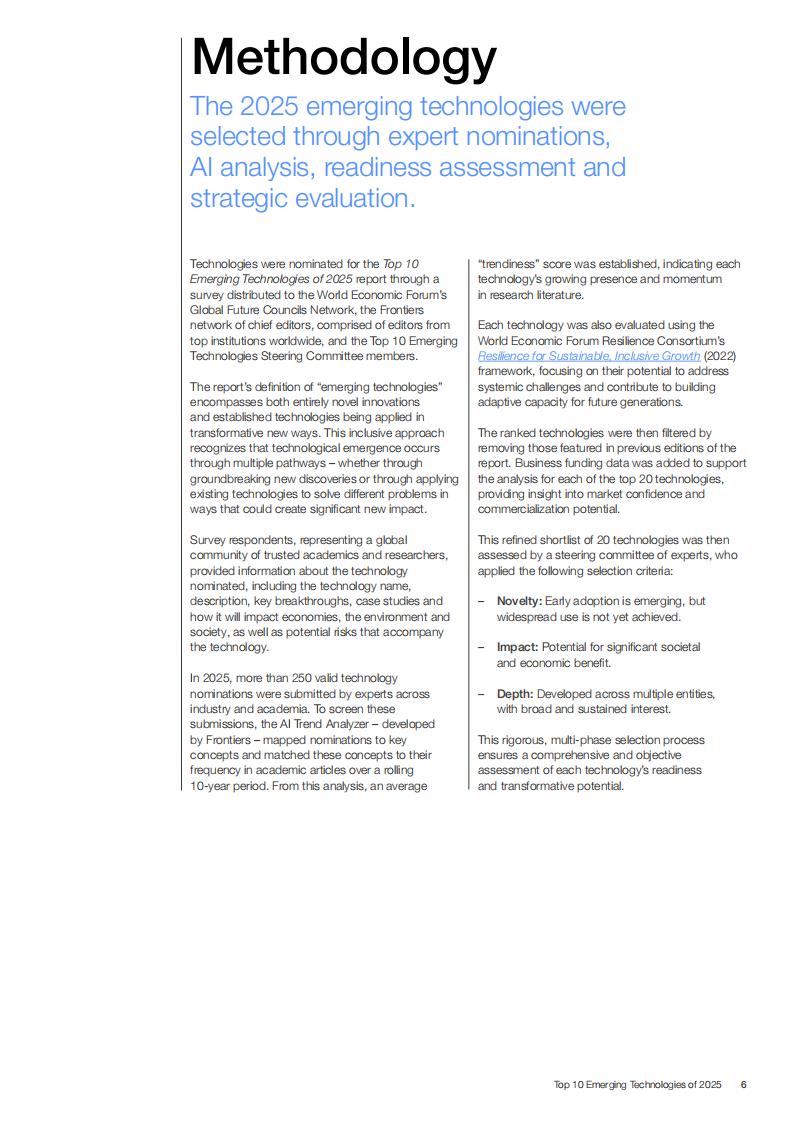 Methodology

The 2025 emerging technologies were selected through expert nominations, AI analysis, readiness assessment and strategic evaluation.

Technologies were nominated for the Top 10 Emerging Technologies of 2025 report through a survey distributed to the World Economic Forum's Global Future Councils Network, the Frontiers network of chief editors, comprised of editors from top institutions worldwide, and the Top 10 Emerging Technologies Steering Committee members.

The report's definition of "emerging technologies" encompasses both entirely novel innovations and established technologies being applied in transformative new ways. This inclusive approach recognizes that technological emergence occurs through multiple pathways – whether through groundbreaking new discoveries or through applying existing technologies to solve different problems in ways that could create significant new impact.

Survey respondents, representing a global community of trusted academics and researchers, provided information about the technology nominated, including the technology name, description, key breakthroughs, case studies and how it will impact economies, the environment and society, as well as potential risks that accompany the technology.

In 2025, more than 250 valid technology nominations were submitted by experts across industry and academia. To screen these submissions, the AI Trend Analyzer – developed by Frontiers – mapped nominations to key concepts and matched these concepts to their frequency in academic articles over a rolling 10-year period. From this analysis, an average "trendiness" score was established, indicating each technology's growing presence and momentum in research literature.

Each technology was also evaluated using the World Economic Forum Resilience Consortium's Resilience for Sustainable, Inclusive Growth (2022) framework, focusing on their potential to address systemic challenges and contribute to building adaptive capacity for future generations.

The ranked technologies were then filtered by removing those featured in previous editions of the report. Business funding data was added to support the analysis for each of the top 20 technologies, providing insight into market confidence and commercialization potential.

This refined shortlist of 20 technologies was then assessed by a steering committee of experts, who applied the following selection criteria:

– Novelty: Early adoption is emerging, but widespread use is not yet achieved.

– Impact: Potential for significant societal and economic benefit.

– Depth: Developed across multiple entities, with broad and sustained interest.

This rigorous, multi-phase selection process ensures a comprehensive and objective assessment of each technology's readiness and transformative potential.

Top 10 Emerging Technologies of 2025 6